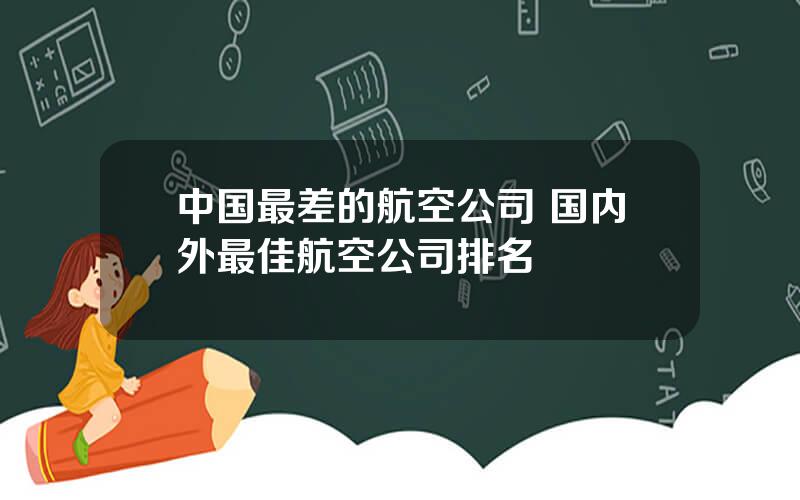 中国最差的航空公司 国内外最佳航空公司排名

STAT